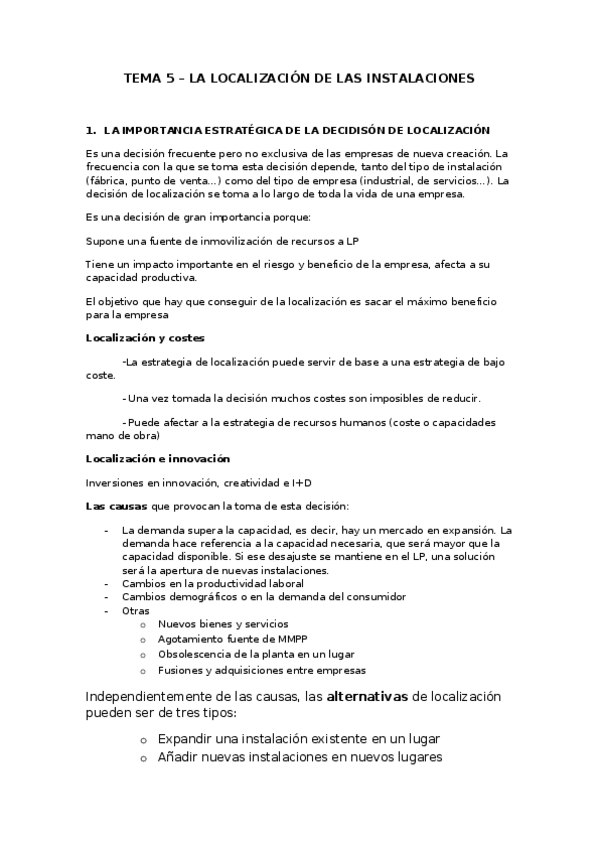 TEMA 5 – LA LOCALIZACIÓN DE LAS INSTALACIONES

1. LA IMPORTANCIA ESTRATÉGICA DE LA DECIDISÓN DE LOCALIZACIÓN

Es una decisión frecuente pero no exclusiva de las empresas de nueva creación. La frecuencia con la que se toma esta decisión depende, tanto del tipo de instalación (fábrica, punto de venta…) como del tipo de empresa (industrial, de servicios…). La decisión de localización se toma a lo largo de toda la vida de una empresa.

Es una decisión de gran importancia porque:

Supone una fuente de inmovilización de recursos a LP

Tiene un impacto importante en el riesgo y beneficio de la empresa, afecta a su capacidad productiva.

El objetivo que hay que conseguir de la localización es sacar el máximo beneficio para la empresa

Localización y costes

-La estrategia de localización puede servir de base a una estrategia de bajo coste.

-Una vez tomada la decisión muchos costes son imposibles de reducir.

-Puede afectar a la estrategia de recursos humanos (coste o capacidades mano de obra)

Localización e innovación

Inversiones en innovación, creatividad e I+D

Las causas que provocan la toma de esta decisión:

- La demanda supera la capacidad, es decir, hay un mercado en expansión. La demanda hace referencia a la capacidad necesaria, que será mayor que la capacidad disponible. Si ese desajuste se mantiene en el LP, una solución será la apertura de nuevas instalaciones.
- Cambios en la productividad laboral
- Cambios demográficos o en la demanda del consumidor
- Otras
 o Nuevos bienes y servicios
 o Agotamiento fuente de MMPP
 o Obsolescencia de la planta en un lugar
 o Fusiones y adquisiciones entre empresas

Independientemente de las causas, las alternativas de localización pueden ser de tres tipos:

o Expandir una instalación existente en un lugar
o Añadir nuevas instalaciones en nuevos lugares